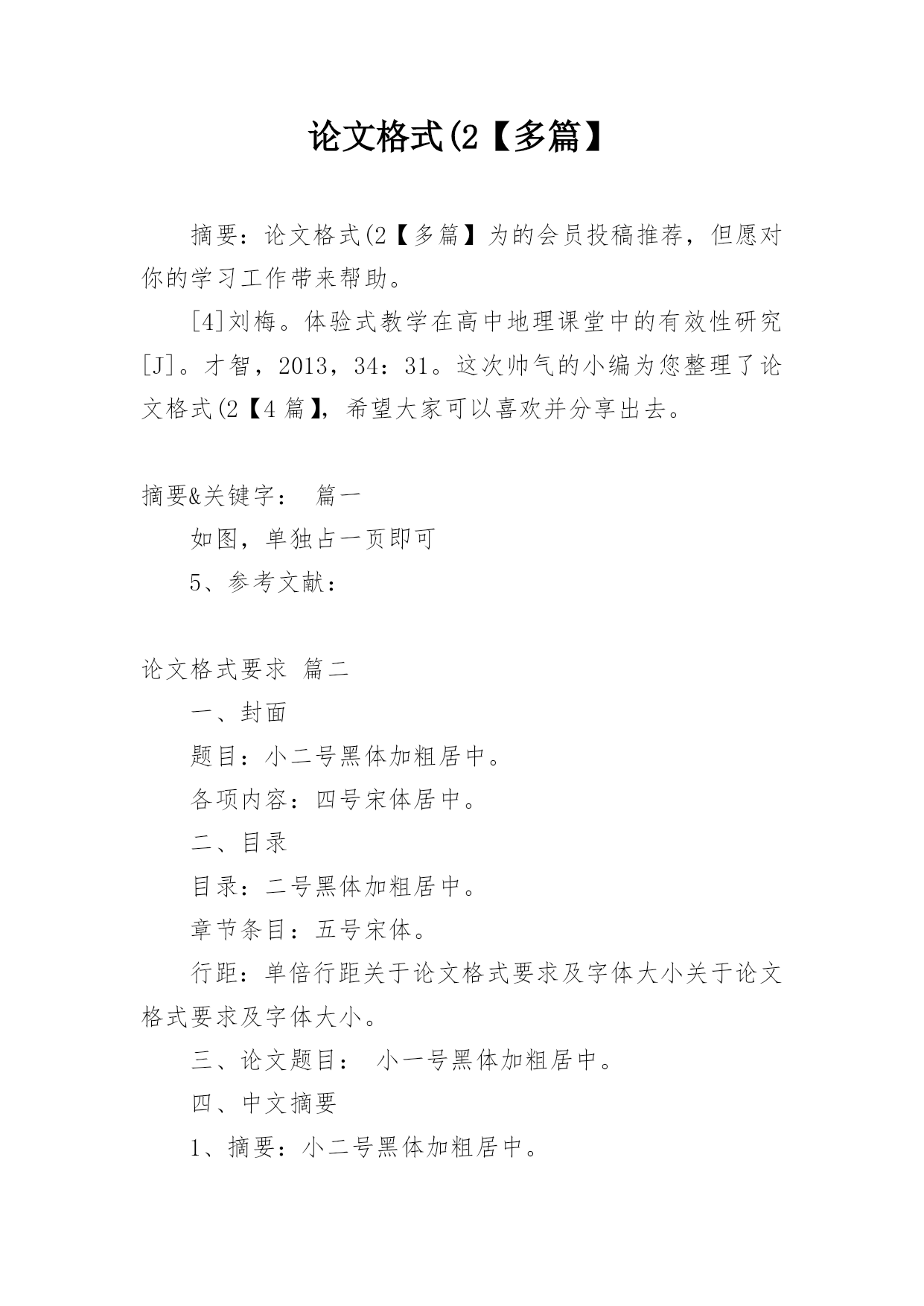 论文格式(2【多篇】

摘要：论文格式(2【多篇】为的会员投稿推荐，但愿对你的学习工作带来帮助。

[4]刘梅。体验式教学在高中地理课堂中的有效性研究[J]。才智，2013，34：31。这次帅气的小编为您整理了论文格式(2【4篇】，希望大家可以喜欢并分享出去。

摘要&关键字： 篇一

如图，单独占一页即可

5、参考文献：

论文格式要求 篇二

一、封面

题目：小二号黑体加粗居中。

各项内容：四号宋体居中。

二、目录

目录：二号黑体加粗居中。

章节条目：五号宋体。

行距：单倍行距关于论文格式要求及字体大小关于论文格式要求及字体大小。

三、论文题目： 小一号黑体加粗居中。

四、中文摘要

1、摘要：小二号黑体加粗居中。